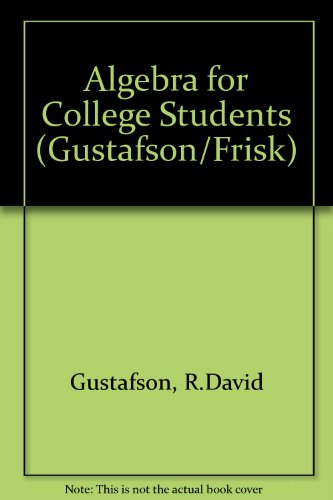 Algebra for College Students (Gustafson/Frisk)

Gustafson, R.David

Note: This is not the actual book cover